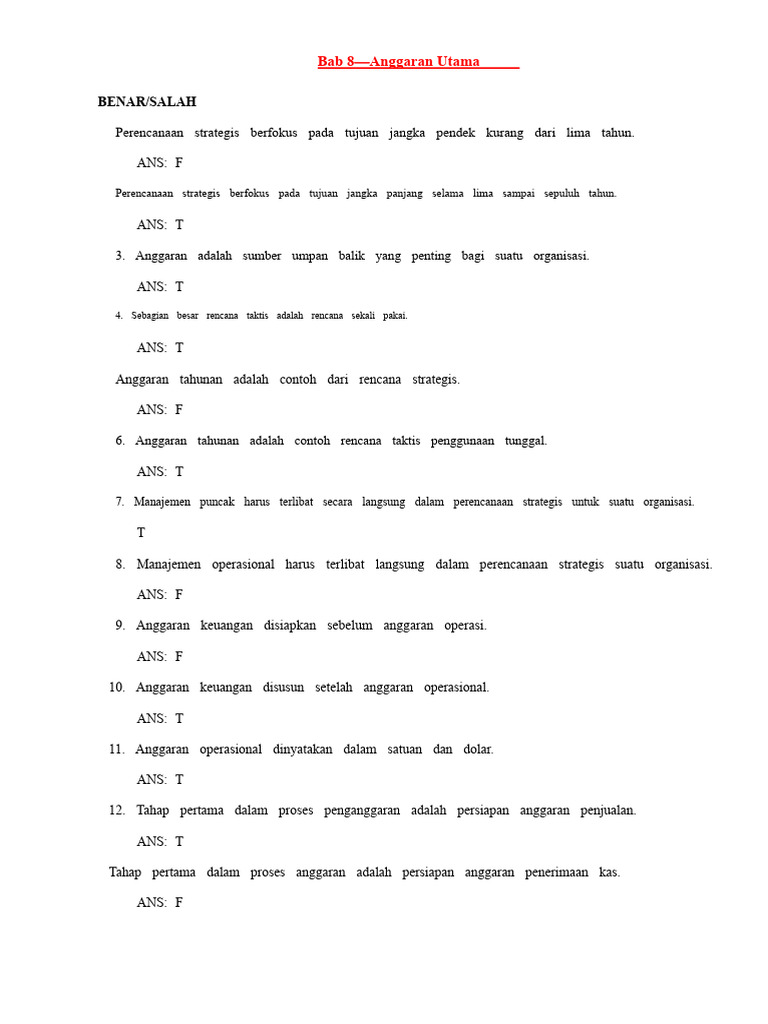 Bab 8—Anggaran Utama

BENAR/SALAH

Perencanaan strategis berfokus pada tujuan jangka pendek kurang dari lima tahun.

ANS: F

Perencanaan strategis berfokus pada tujuan jangka panjang selama lima sampai sepuluh tahun.

ANS: T

3. Anggaran adalah sumber umpan balik yang penting bagi suatu organisasi.

ANS: T

4. Sebagian besar rencana taktis adalah rencana sekali pakai.

ANS: T

Anggaran tahunan adalah contoh dari rencana strategis.

ANS: F

6. Anggaran tahunan adalah contoh rencana taktis penggunaan tunggal.

ANS: T

7. Manajemen puncak harus terlibat secara langsung dalam perencanaan strategis untuk suatu organisasi.

T

8. Manajemen operasional harus terlibat langsung dalam perencanaan strategis suatu organisasi.

ANS: F

9. Anggaran keuangan disiapkan sebelum anggaran operasi.

ANS: F

10. Anggaran keuangan disusun setelah anggaran operasional.

ANS: T

11. Anggaran operasional dinyatakan dalam satuan dan dolar.

ANS: T

12. Tahap pertama dalam proses penganggaran adalah persiapan anggaran penjualan.

ANS: T

Tahap pertama dalam proses anggaran adalah persiapan anggaran penerimaan kas.

ANS: F